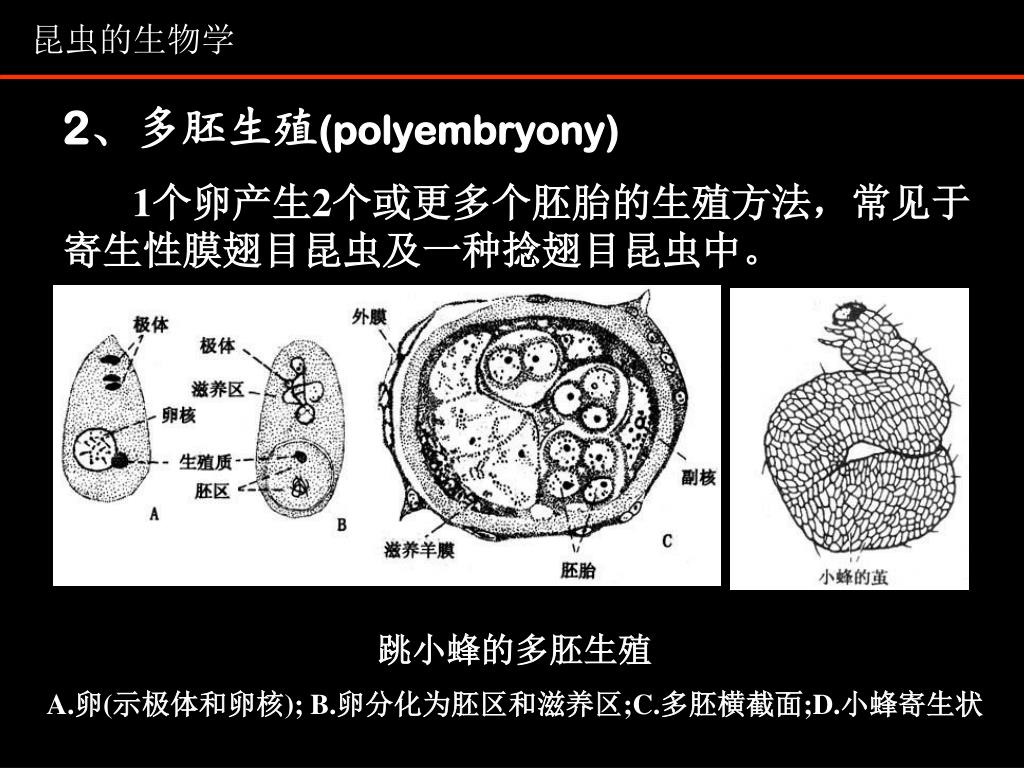 昆虫的生物学

2、多胚生殖(polyembryony)

1个卵产生2个或更多个胚胎的生殖方法，常见于寄生性膜翅目昆虫及一种捻翅目昆虫中。

极体
卵核
A
极体
滋养区
生殖质
胚区
B
外膜
副核
滋养羊膜
胚胎
C
小蜂的茧

跳小蜂的多胚生殖

A.卵(示极体和卵核); B.卵分化为胚区和滋养区;C.多胚横截面;D.小蜂寄生状